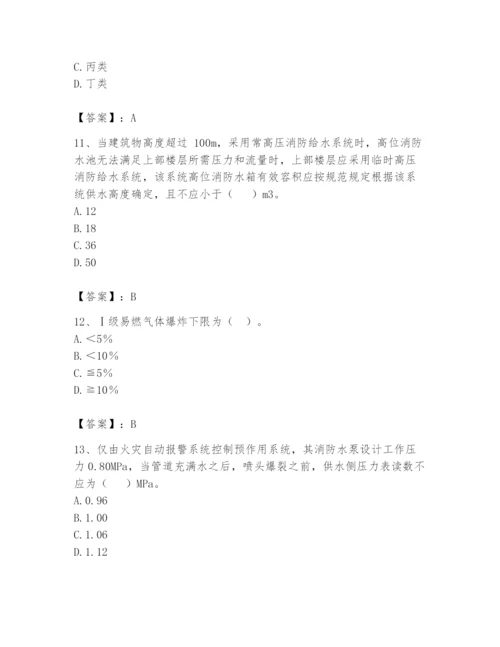 C.丙类
D.丁类

【答案】：A

11、当建筑物高度超过 100m，采用常高压消防给水系统时，高位消防水池无法满足上部楼层所需压力和流量时，上部楼层应采用临时高压消防给水系统，该系统高位消防水箱有效容积应按规范规定根据该系统供水高度确定，且不应小于（　）m3。
A.12
B.18
C.36
D.50

【答案】：B

12、Ⅰ级易燃气体爆炸下限为（　）。
A.＜5%
B.＜10%
C.≦5%
D.≧10%

【答案】：B

13、仅由火灾自动报警系统控制预作用系统，其消防水泵设计工作压力 0.80MPa，当管道充满水之后，喷头爆裂之前，供水侧压力表读数不应为（　）MPa。
A.0.96
B.1.00
C.1.06
D.1.12